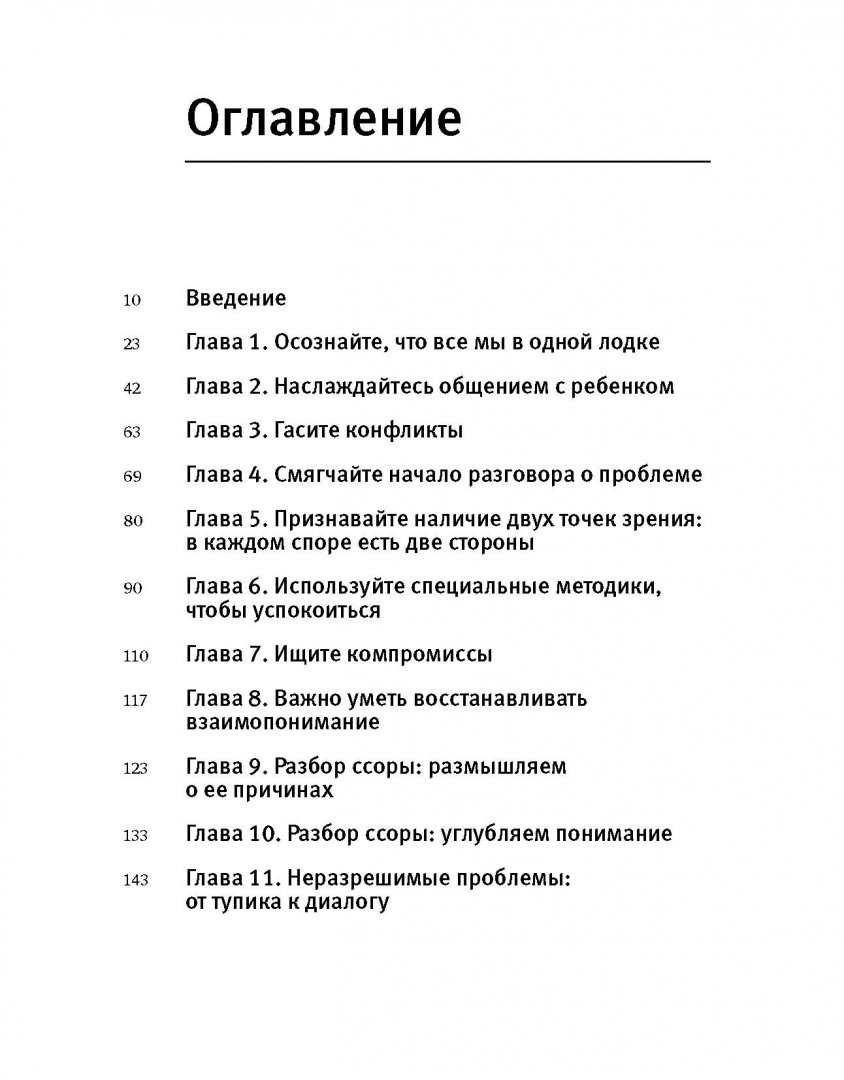 Оглавление

10 Введение

23 Глава 1. Осознайте, что все мы в одной лодке

42 Глава 2. Наслаждайтесь общением с ребенком

63 Глава 3. Гасите конфликты

69 Глава 4. Смягчайте начало разговора о проблеме

80 Глава 5. Признавайте наличие двух точек зрения: в каждом споре есть две стороны

90 Глава 6. Используйте специальные методики, чтобы успокоиться

110 Глава 7. Ищите компромиссы

117 Глава 8. Важно уметь восстанавливать взаимопонимание

123 Глава 9. Разбор ссоры: размышляем о ее причинах

133 Глава 10. Разбор ссоры: углубляем понимание

143 Глава 11. Неразрешимые проблемы: от тупика к диалогу